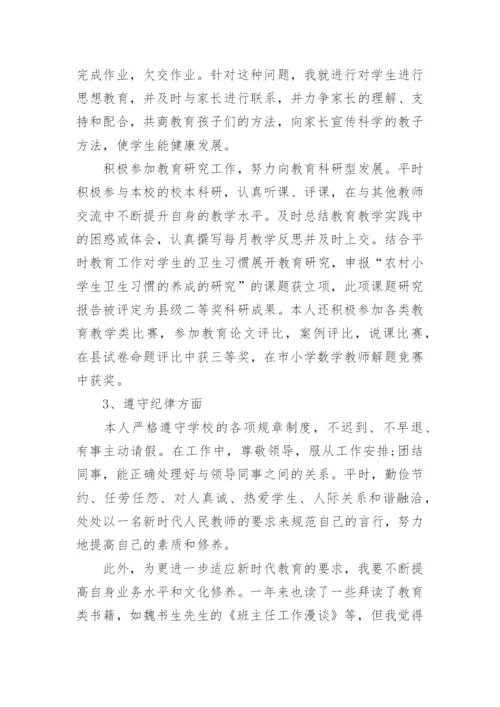 完成作业，欠交作业。针对这种问题，我就进行对学生进行思想教育，并及时与家长进行联系，并力争家长的理解、支持和配合，共商教育孩子们的方法，向家长宣传科学的教子方法，使学生能健康发展。

积极参加教育研究工作，努力向教育科研型发展。平时积极参与本校的校本科研，认真听课、评课，在与其他教师交流中不断提升自身的教学水平。及时总结教育教学实践中的困惑或体会，认真撰写每月教学反思并及时上交。结合平时教育工作对学生的卫生习惯展开教育研究，申报“农村小学生卫生习惯的养成的研究”的课题获立项，此项课题研究报告被评定为县级二等奖科研成果。本人还积极参加各类教育教学类比赛，参加教育论文评比，案例评比，说课比赛，在县试卷命题评比中获三等奖，在市小学数学教师解题竞赛中获奖。

3、遵守纪律方面

本人严格遵守学校的各项规章制度，不迟到、不早退、有事主动请假。在工作中，尊敬领导，服从工作安排;团结同事，能正确处理好与领导同事之间的关系。平时，勤俭节约、任劳任怨、对人真诚、热爱学生、人际关系和谐融洽，处处以一名新时代人民教师的要求来规范自己的言行，努力地提高自己的素质和修养。

此外，为更进一步适应新时代教育的要求，我要不断提高自身业务水平和文化修养。一年来也读了一些拜读了教育类书籍，如魏书生先生的《班主任工作漫谈》等，但我觉得